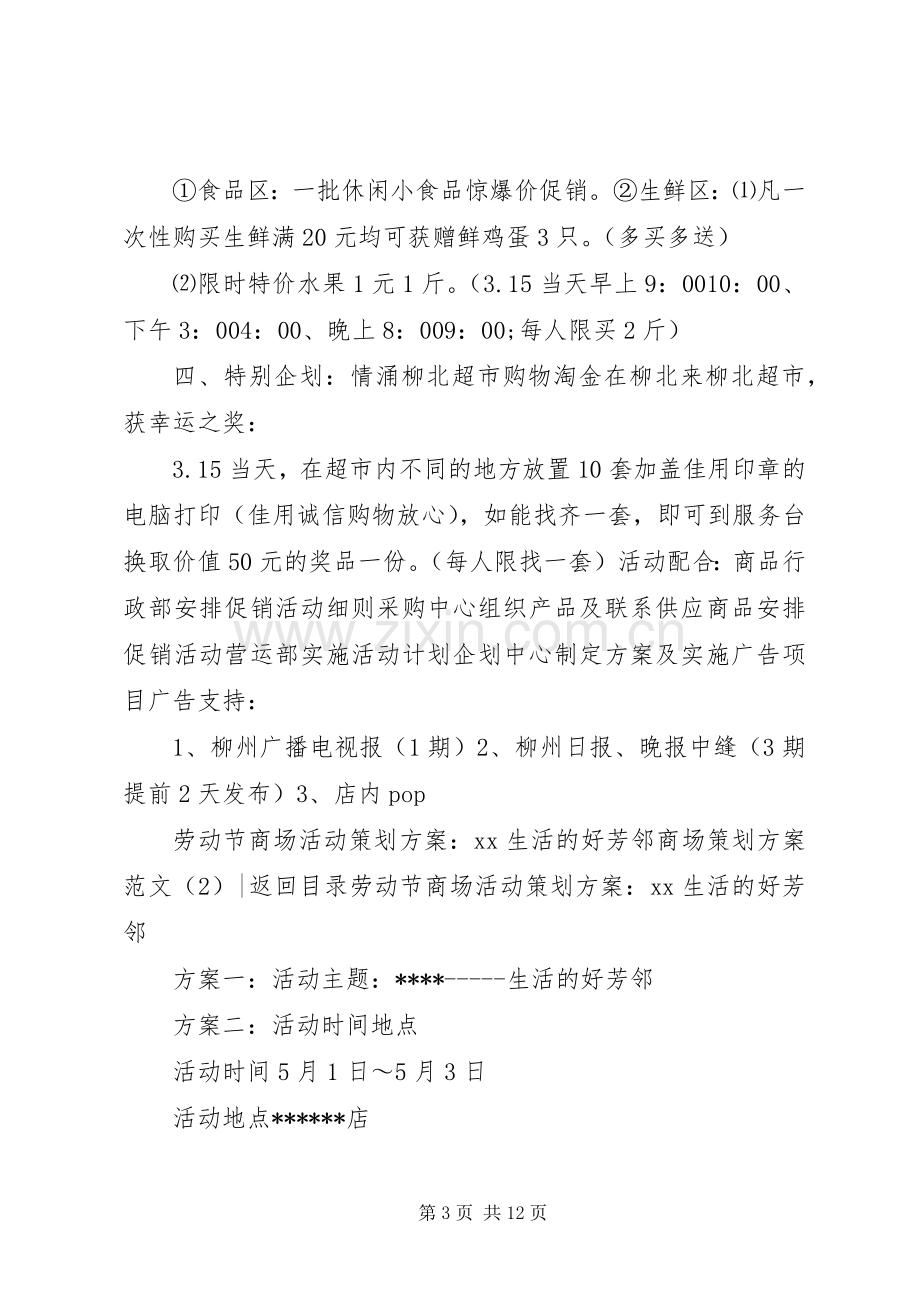 ①食品区：一批休闲小食品惊爆价促销。②生鲜区：⑴凡一次性购买生鲜满20元均可获赠鲜鸡蛋3只。（多买多送）

⑵限时特价水果1元1斤。（3.15当天早上9：0010：00、下午3：004：00、晚上8：009：00;每人限买2斤）

四、特别企划：情涌柳北超市购物淘金在柳北来柳北超市，获幸运之奖：

3.15当天，在超市内不同的地方放置10套加盖佳用印章的电脑打印（佳用诚信购物放心），如能找齐一套，即可到服务台换取价值50元的奖品一份。（每人限找一套）活动配合：商品行政部安排促销活动细则采购中心组织产品及联系供应商品安排促销活动营运部实施活动计划企划中心制定方案及实施广告项目广告支持：

1、柳州广播电视报（1期）2、柳州日报、晚报中缝（3期提前2天发布）3、店内pop

劳动节商场活动策划方案：xx生活的好芳邻商场策划方案范文（2）|返回目录劳动节商场活动策划方案：xx生活的好芳邻

方案一：活动主题：****-----生活的好芳邻

方案二：活动时间地点

活动时间5月1日～5月3日

活动地点******店

第3页 共12页

www.zixin.com.cn